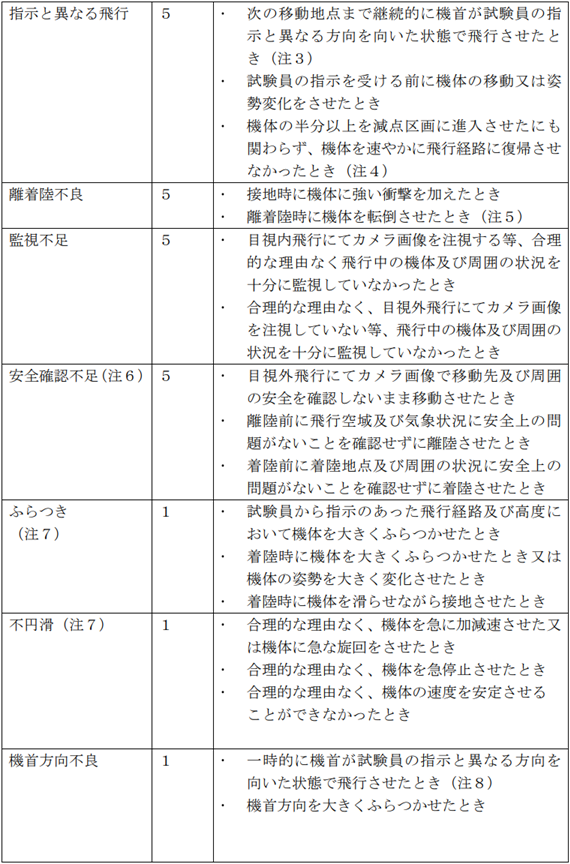 | 指示と異なる飛行 | 5 | ・ 次の移動地点まで継続的に機首が試験員の指示と異なる方向を向いた状態で飛行させたとき（注３）<br>・ 試験員の指示を受ける前に機体の移動又は姿勢変化をさせたとき<br>・ 機体の半分以上を減点区画に進入させたにも関わらず、機体を速やかに飛行経路に復帰させなかったとき（注４） |
|---|---|---|
| 離着陸不良 | 5 | ・ 接地時に機体に強い衝撃を加えたとき<br>・ 離着陸時に機体を転倒させたとき（注５） |
| 監視不足 | 5 | ・ 目視内飛行にてカメラ画像を注視する等、合理的な理由なく飛行中の機体及び周囲の状況を十分に監視していなかったとき<br>・ 合理的な理由なく、目視外飛行にてカメラ画像を注視していない等、飛行中の機体及び周囲の状況を十分に監視していなかったとき |
| 安全確認不足（注６） | 5 | ・ 目視外飛行にてカメラ画像で移動先及び周囲の安全を確認しないまま移動させたとき<br>・ 離陸前に飛行空域及び気象状況に安全上の問題がないことを確認せずに離陸させたとき<br>・ 着陸前に着陸地点及び周囲の状況に安全上の問題がないことを確認せずに着陸させたとき |
| ふらつき（注７） | 1 | ・ 試験員から指示のあった飛行経路及び高度において機体を大きくふらつかせたとき<br>・ 着陸時に機体を大きくふらつかせたとき又は機体の姿勢を大きく変化させたとき<br>・ 着陸時に機体を滑らせながら接地させたとき |
| 不円滑（注７） | 1 | ・ 合理的な理由なく、機体を急に加減速させた又は機体に急な旋回をさせたとき<br>・ 合理的な理由なく、機体を急停止させたとき<br>・ 合理的な理由なく、機体の速度を安定させることができなかったとき |
| 機首方向不良 | 1 | ・ 一時的に機首が試験員の指示と異なる方向を向いた状態で飛行させたとき（注８）<br>・ 機首方向を大きくふらつかせたとき |